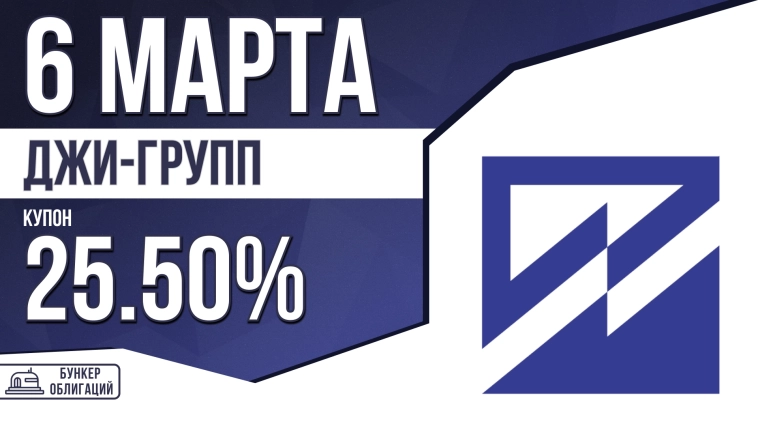 6 МАРТА

ДЖИ-ГРУПП

КУПОН

25.50%

БУНКЕР ОБЛИГАЦИЙ